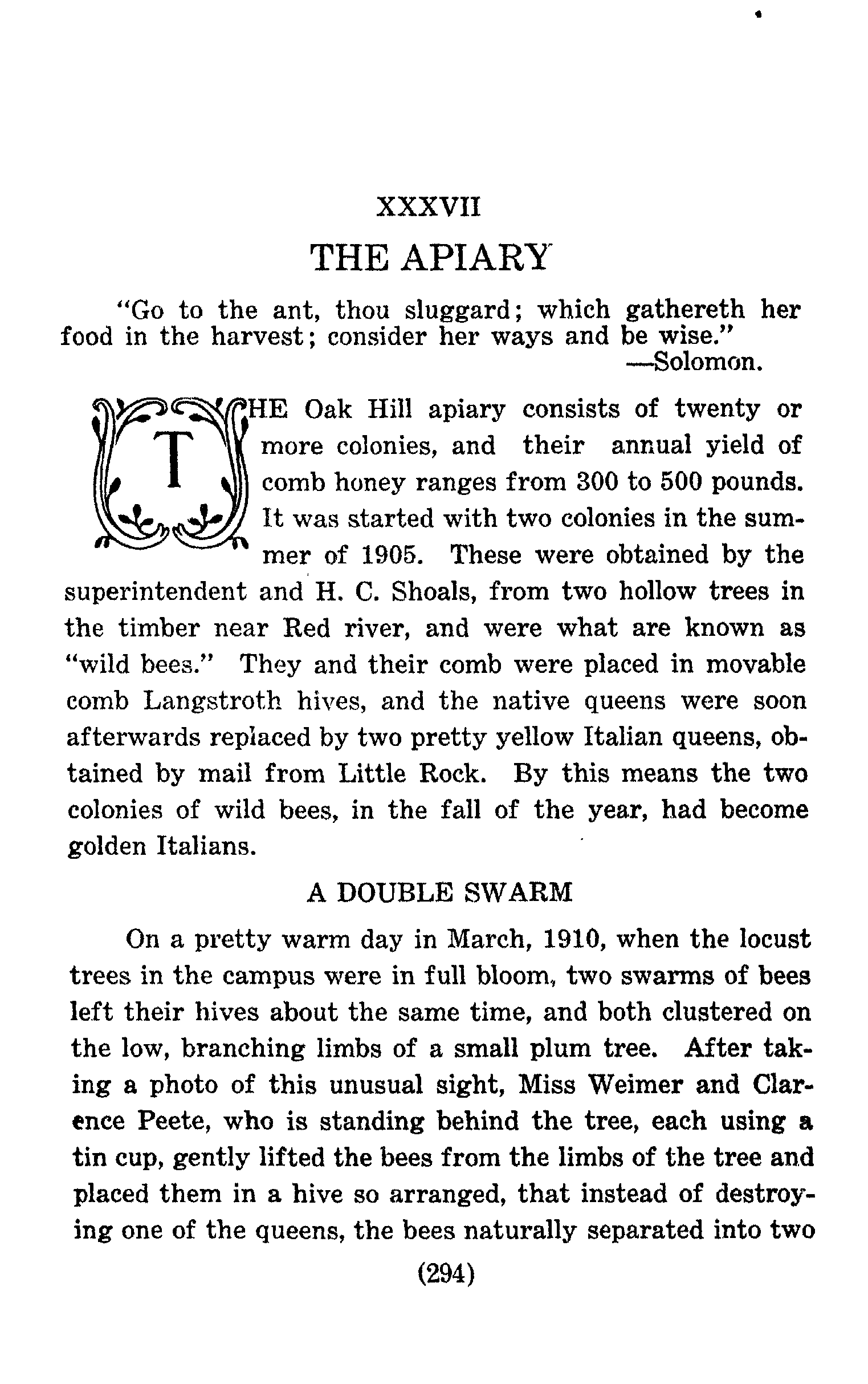 XXXVII

THE APIARY

"Go to the ant, thou sluggard; which gathereth her food in the harvest; consider her ways and be wise."
—Solomon.

THE Oak Hill apiary consists of twenty or more colonies, and their annual yield of comb honey ranges from 300 to 500 pounds. It was started with two colonies in the summer of 1905. These were obtained by the superintendent and H. C. Shoals, from two hollow trees in the timber near Red river, and were what are known as "wild bees." They and their comb were placed in movable comb Langstroth hives, and the native queens were soon afterwards replaced by two pretty yellow Italian queens, obtained by mail from Little Rock. By this means the two colonies of wild bees, in the fall of the year, had become golden Italians.

A DOUBLE SWARM

On a pretty warm day in March, 1910, when the locust trees in the campus were in full bloom, two swarms of bees left their hives about the same time, and both clustered on the low, branching limbs of a small plum tree. After taking a photo of this unusual sight, Miss Weimer and Clarence Peete, who is standing behind the tree, each using a tin cup, gently lifted the bees from the limbs of the tree and placed them in a hive so arranged, that instead of destroying one of the queens, the bees naturally separated into two

(294)